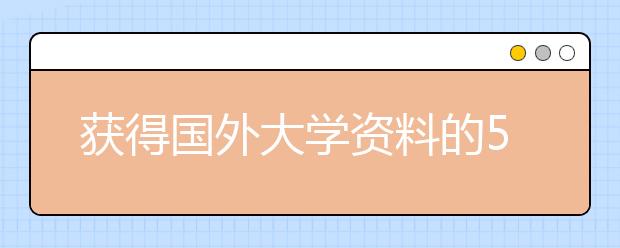 获得国外大学资料的5